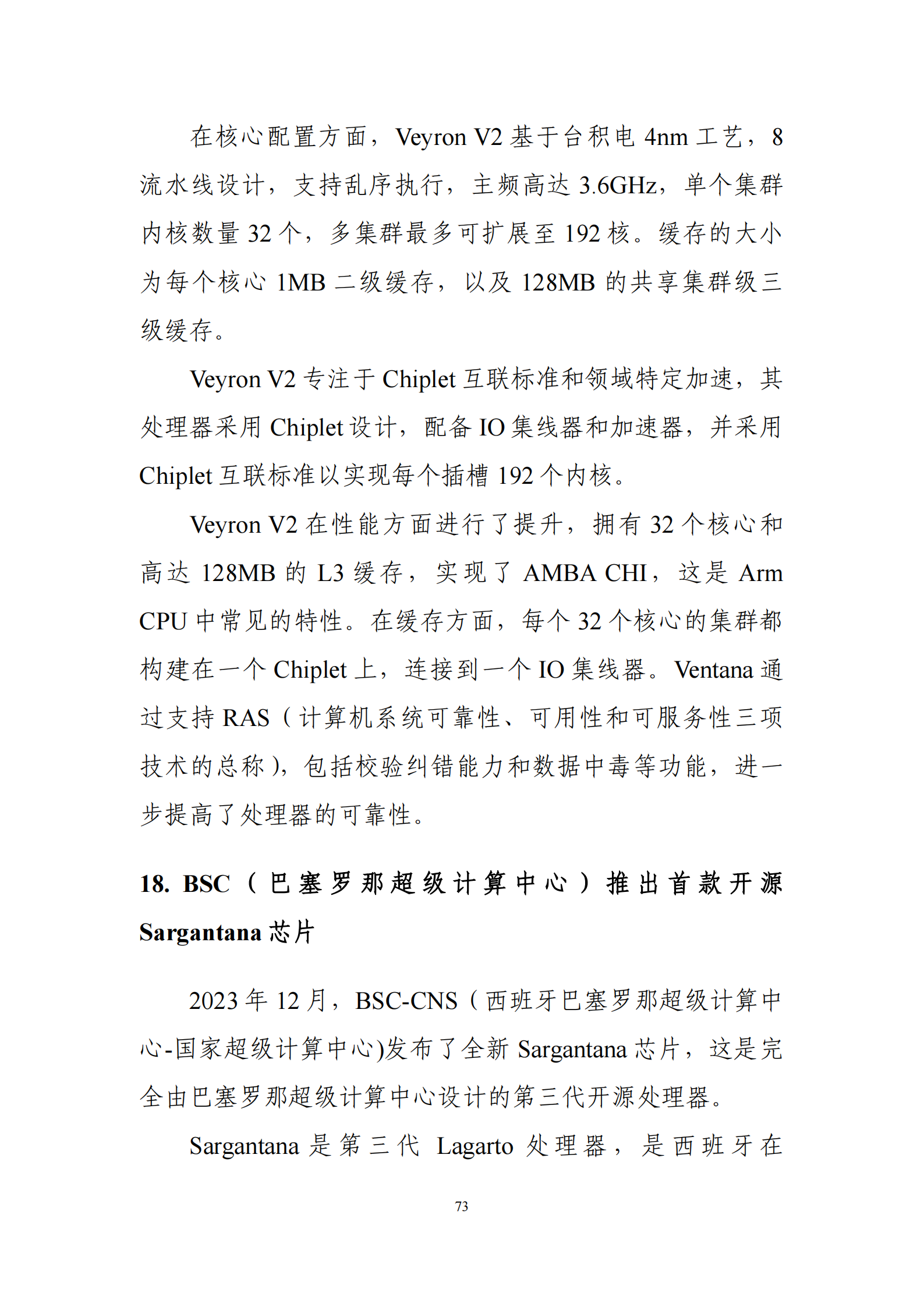 在核心配置方面，Veyron V2 基于台积电 4nm 工艺，8 流水线设计，支持乱序执行，主频高达 3.6GHz，单个集群内核数量 32 个，多集群最多可扩展至 192 核。缓存的大小为每个核心 1MB 二级缓存，以及 128MB 的共享集群级三级缓存。

Veyron V2 专注于 Chiplet 互联标准和领域特定加速，其处理器采用 Chiplet 设计，配备 IO 集线器和加速器，并采用 Chiplet 互联标准以实现每个插槽 192 个内核。

Veyron V2 在性能方面进行了提升，拥有 32 个核心和高达 128MB 的 L3 缓存，实现了 AMBA CHI，这是 Arm CPU 中常见的特性。在缓存方面，每个 32 个核心的集群都构建在一个 Chiplet 上，连接到一个 IO 集线器。Ventana 通过支持 RAS（计算机系统可靠性、可用性和可服务性三项技术的总称），包括校验纠错能力和数据中毒等功能，进一步提高了处理器的可靠性。

18. BSC（巴塞罗那超级计算中心）推出首款开源 Sargantana 芯片

2023 年 12 月，BSC-CNS（西班牙巴塞罗那超级计算中心-国家超级计算中心)发布了全新 Sargantana 芯片，这是完全由巴塞罗那超级计算中心设计的第三代开源处理器。

Sargantana 是第三代 Lagarto 处理器，是西班牙在

73